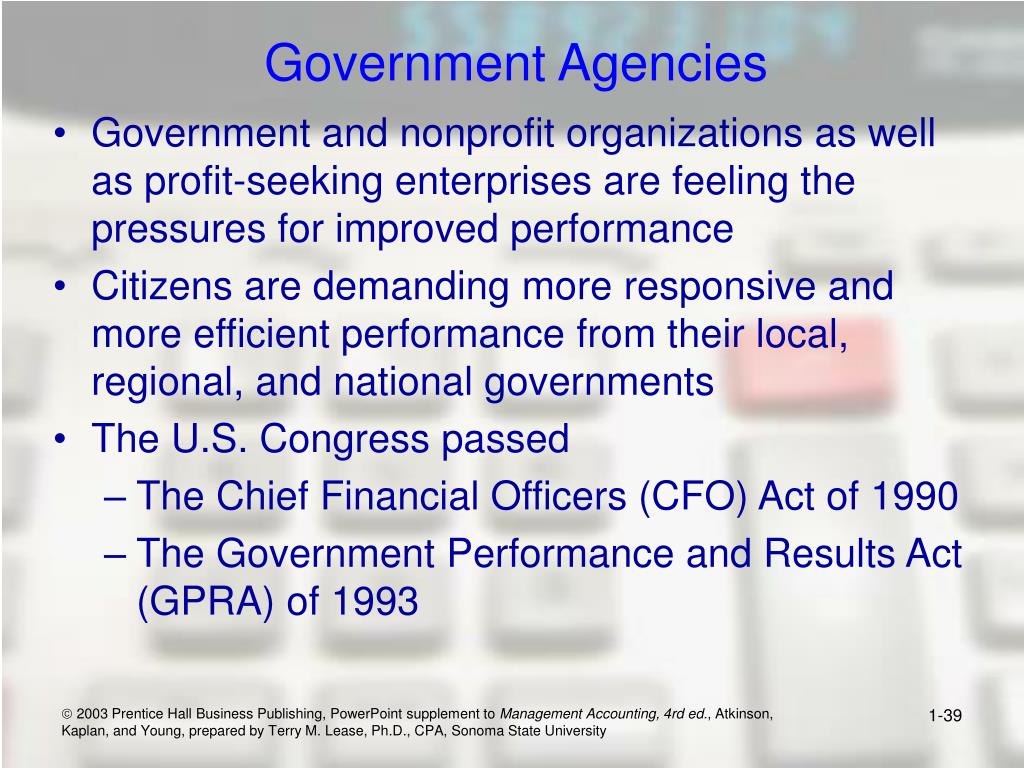 Government Agencies

• Government and nonprofit organizations as well as profit-seeking enterprises are feeling the pressures for improved performance
• Citizens are demanding more responsive and more efficient performance from their local, regional, and national governments
• The U.S. Congress passed
– The Chief Financial Officers (CFO) Act of 1990
– The Government Performance and Results Act (GPRA) of 1993

© 2003 Prentice Hall Business Publishing, PowerPoint supplement to Management Accounting, 4rd ed., Atkinson, Kaplan, and Young, prepared by Terry M. Lease, Ph.D., CPA, Sonoma State University

1-39